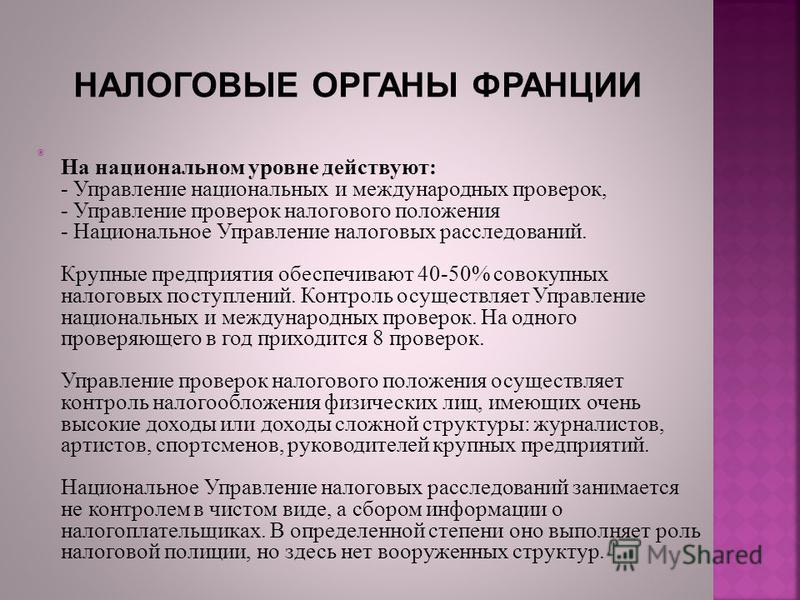 НАЛОГОВЫЕ ОРГАНЫ ФРАНЦИИ

На национальном уровне действуют:
- Управление национальных и международных проверок,
- Управление проверок налогового положения
- Национальное Управление налоговых расследований.

Крупные предприятия обеспечивают 40-50% совокупных налоговых поступлений. Контроль осуществляет Управление национальных и международных проверок. На одного проверяющего в год приходится 8 проверок.

Управление проверок налогового положения осуществляет контроль налогообложения физических лиц, имеющих очень высокие доходы или доходы сложной структуры: журналистов, артистов, спортсменов, руководителей крупных предприятий.

Национальное Управление налоговых расследований занимается не контролем в чистом виде, а сбором информации о налогоплательщиках. В определенной степени оно выполняет роль налоговой полиции, но здесь нет вооруженных структур.

MyShared